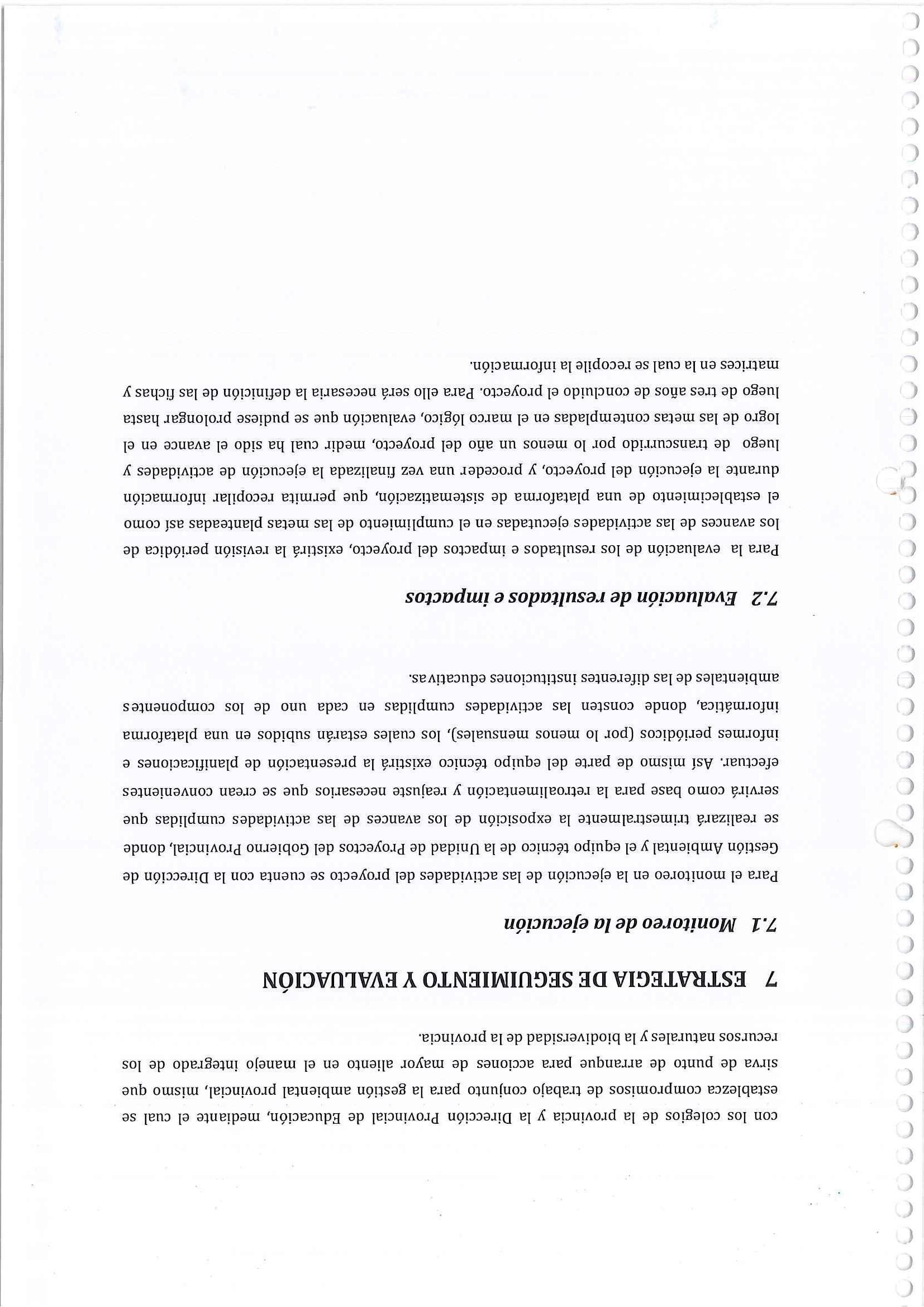 con los colegios de la provincia y la Dirección Provincial de Educación, mediante el cual se establezca compromisos de trabajo conjunto para la gestión ambiental provincial, mismo que sirva de punto de arranque para acciones de mayor aliento en el manejo integrado de los recursos naturales y la biodiversidad de la provincia.

7 ESTRATEGIA DE SEGUIMIENTO Y EVALUACIÓN

7.1 Monitoreo de la ejecución

Para el monitoreo en la ejecución de las actividades del proyecto se cuenta con la Dirección de Gestión Ambiental y el equipo técnico de la Unidad de Proyectos del Gobierno Provincial, donde se realizará trimestralmente la exposición de los avances de las actividades cumplidas que servirá como base para la retroalimentación y reajuste necesarios que se crean convenientes efectuar. Así mismo de parte del equipo técnico existirá la presentación de planificaciones e informes periódicos (por lo menos mensuales), los cuales estarán subidos en una plataforma informática, donde consten las actividades cumplidas en cada uno de los componentes ambientales de las diferentes instituciones educativas.

7.2 Evaluación de resultados e impactos

Para la evaluación de los resultados e impactos del proyecto, existirá la revisión periódica de los avances de las actividades ejecutadas en el cumplimiento de las metas planteadas así como el establecimiento de una plataforma de sistematización, que permita recopilar información durante la ejecución del proyecto, y proceder una vez finalizada la ejecución de actividades y luego de transcurrido por lo menos un año del proyecto, medir cual ha sido el avance en el logro de las metas contempladas en el marco lógico, evaluación que se pudiese prolongar hasta luego de tres años de concluido el proyecto. Para ello será necesaria la definición de las fichas y matrices en la cual se recopile la información.